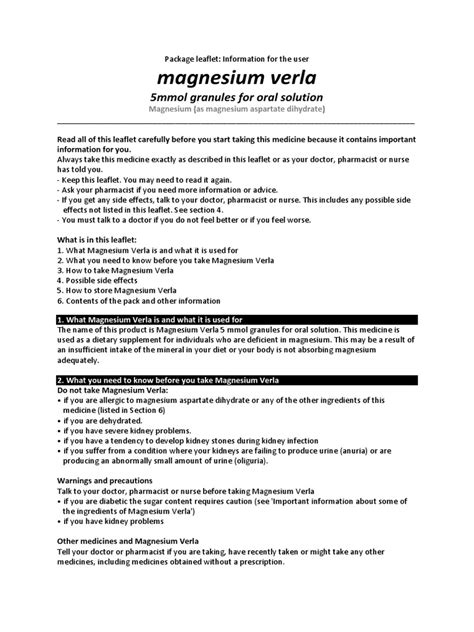 Package leaflet: Information for the user

magnesium verla

5mmol granules for oral solution

Magnesium (as magnesium aspartate dihydrate)

Read all of this leaflet carefully before you start taking this medicine because it contains important information for you.
Always take this medicine exactly as described in this leaflet or as your doctor, pharmacist or nurse has told you.
- Keep this leaflet. You may need to read it again.
- Ask your pharmacist if you need more information or advice.
- If you get any side effects, talk to your doctor, pharmacist or nurse. This includes any possible side effects not listed in this leaflet. See section 4.
- You must talk to a doctor if you do not feel better or if you feel worse.

What is in this leaflet:
1. What Magnesium Verla is and what it is used for
2. What you need to know before you take Magnesium Verla
3. How to take Magnesium Verla
4. Possible side effects
5. How to store Magnesium Verla
6. Contents of the pack and other information

1. What Magnesium Verla is and what it is used for
The name of this product is Magnesium Verla 5 mmol granules for oral solution. This medicine is used as a dietary supplement for individuals who are deficient in magnesium. This may be a result of an insufficient intake of the mineral in your diet or your body is not absorbing magnesium adequately.

2. What you need to know before you take Magnesium Verla
Do not take Magnesium Verla:
• if you are allergic to magnesium aspartate dihydrate or any of the other ingredients of this medicine (listed in Section 6)
• if you are dehydrated.
• if you have severe kidney problems.
• if you have a tendency to develop kidney stones during kidney infection
• if you suffer from a condition where your kidneys are failing to produce urine (anuria) or are producing an abnormally small amount of urine (oliguria).

Warnings and precautions
Talk to your doctor, pharmacist or nurse before taking Magnesium Verla
• if you are diabetic the sugar content requires caution (see 'Important information about some of the ingredients of Magnesium Verla')
• if you have kidney problems

Other medicines and Magnesium Verla
Tell your doctor or pharmacist if you are taking, have recently taken or might take any other medicines, including medicines obtained without a prescription.